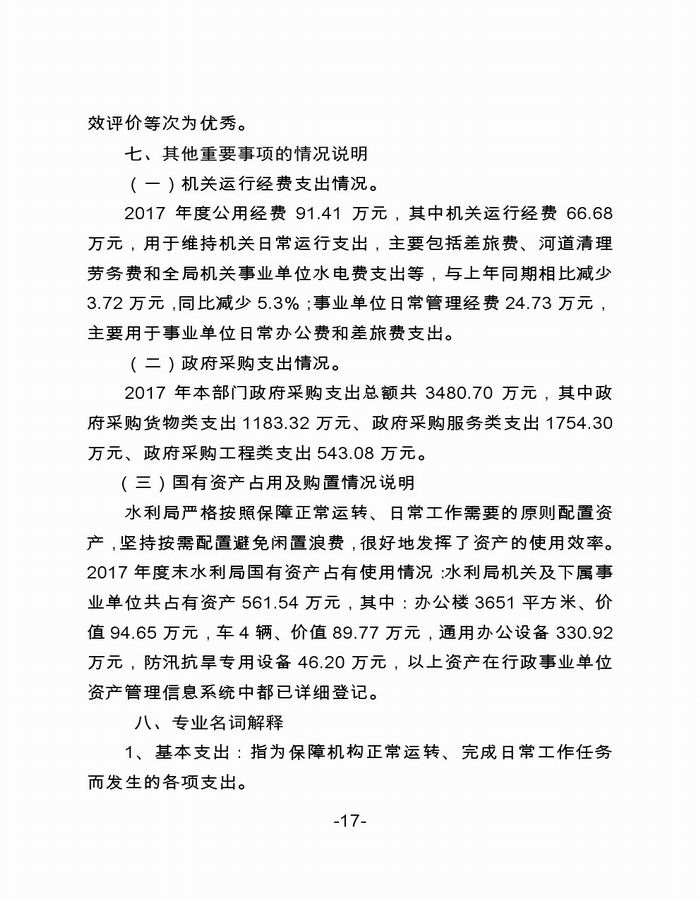 效评价等次为优秀。

七、其他重要事项的情况说明

（一）机关运行经费支出情况。

2017 年度公用经费 91.41 万元，其中机关运行经费 66.68 万元，用于维持机关日常运行支出，主要包括差旅费、河道清理劳务费和全局机关事业单位水电费支出等，与上年同期相比减少 3.72 万元，同比减少 5.3%；事业单位日常管理经费 24.73 万元，主要用于事业单位日常办公费和差旅费支出。

（二）政府采购支出情况。

2017 年本部门政府采购支出总额共 3480.70 万元，其中政府采购货物类支出 1183.32 万元、政府采购服务类支出 1754.30 万元、政府采购工程类支出 543.08 万元。

（三）国有资产占用及购置情况说明

水利局严格按照保障正常运转、日常工作需要的原则配置资产，坚持按需配置避免闲置浪费，很好地发挥了资产的使用效率。2017 年度末水利局国有资产占有使用情况：水利局机关及下属事业单位共占有资产 561.54 万元，其中：办公楼 3651 平方米、价值 94.65 万元，车 4 辆、价值 89.77 万元，通用办公设备 330.92 万元，防汛抗旱专用设备 46.20 万元，以上资产在行政事业单位资产管理信息系统中都已详细登记。

八、专业名词解释

1、基本支出：指为保障机构正常运转、完成日常工作任务而发生的各项支出。

-17-